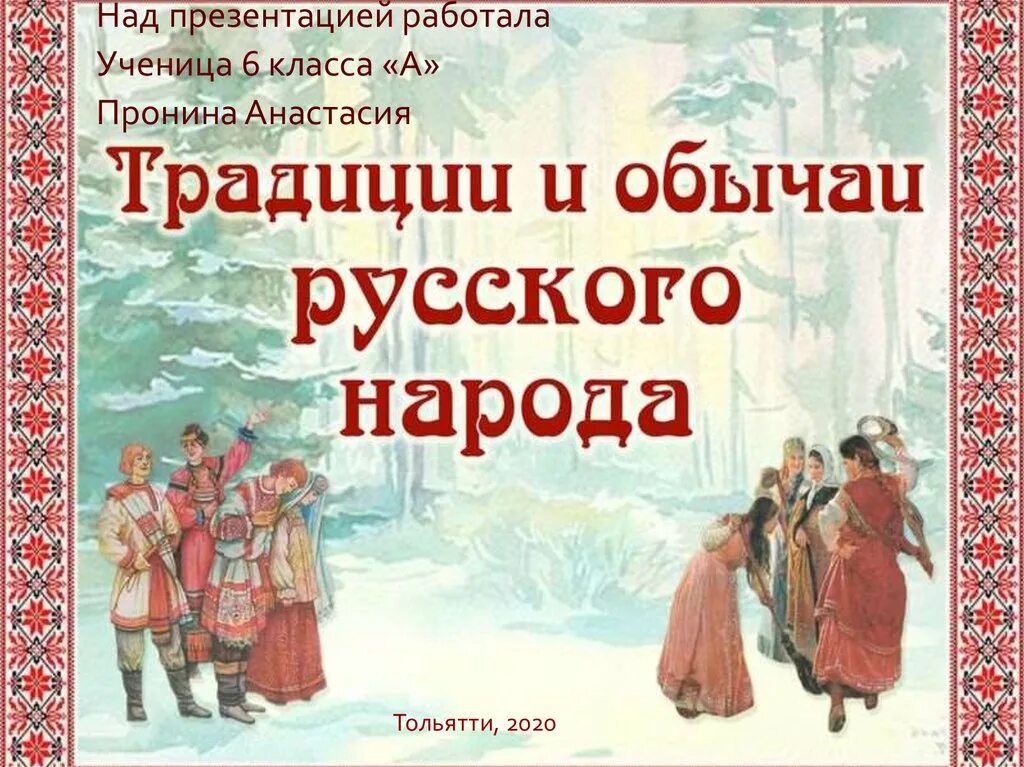 Над презентацией работала
Ученица 6 класса «А»
Пронина Анастасия

Традиции и обычаи русского народа

Тольятти, 2020